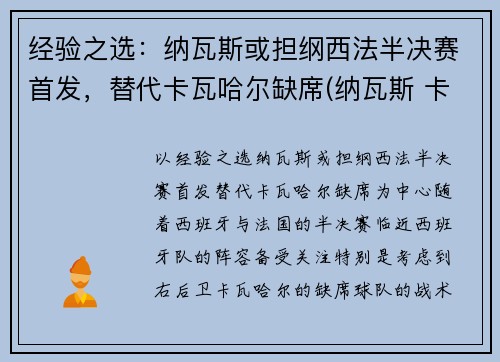 经验之选：纳瓦斯或担纲西法半决赛首发，替代卡瓦哈尔缺席(纳瓦斯 卡

以经验之选纳瓦斯或担纲西法半决赛首发替代卡瓦哈尔缺席为中心随着西班牙与法国的半决赛临近西班牙队的阵容备受关注特别是考虑到右后卫卡瓦哈尔的缺席球队的战术